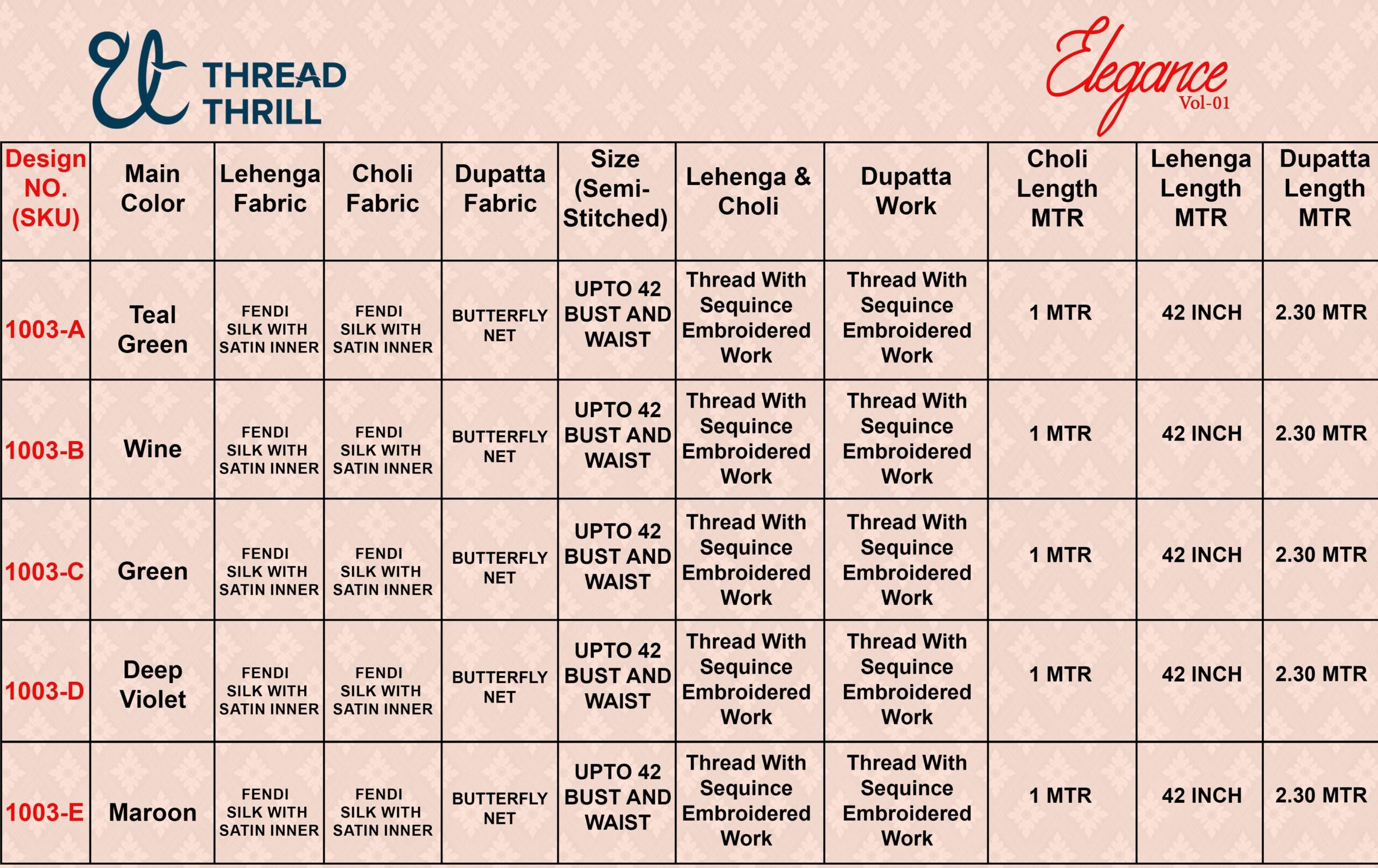 THREAD THRILL

Elegance
Vol-01

| Design NO. (SKU) | Main Color | Lehenga Fabric | Choli Fabric | Dupatta Fabric | Size (Semi-Stitched) | Lehenga & Choli | Dupatta Work | Choli Length MTR | Lehenga Length MTR | Dupatta Length MTR |
|---|---|---|---|---|---|---|---|---|---|---|
| 1003-A | Teal Green | FENDI SILK WITH SATIN INNER | FENDI SILK WITH SATIN INNER | BUTTERFLY NET | UPTO 42 BUST AND WAIST | Thread With Sequince Embroidered Work | Thread With Sequince Embroidered Work | 1 MTR | 42 INCH | 2.30 MTR |
| 1003-B | Wine | FENDI SILK WITH SATIN INNER | FENDI SILK WITH SATIN INNER | BUTTERFLY NET | UPTO 42 BUST AND WAIST | Thread With Sequince Embroidered Work | Thread With Sequince Embroidered Work | 1 MTR | 42 INCH | 2.30 MTR |
| 1003-C | Green | FENDI SILK WITH SATIN INNER | FENDI SILK WITH SATIN INNER | BUTTERFLY NET | UPTO 42 BUST AND WAIST | Thread With Sequince Embroidered Work | Thread With Sequince Embroidered Work | 1 MTR | 42 INCH | 2.30 MTR |
| 1003-D | Deep Violet | FENDI SILK WITH SATIN INNER | FENDI SILK WITH SATIN INNER | BUTTERFLY NET | UPTO 42 BUST AND WAIST | Thread With Sequince Embroidered Work | Thread With Sequince Embroidered Work | 1 MTR | 42 INCH | 2.30 MTR |
| 1003-E | Maroon | FENDI SILK WITH SATIN INNER | FENDI SILK WITH SATIN INNER | BUTTERFLY NET | UPTO 42 BUST AND WAIST | Thread With Sequince Embroidered Work | Thread With Sequince Embroidered Work | 1 MTR | 42 INCH | 2.30 MTR |